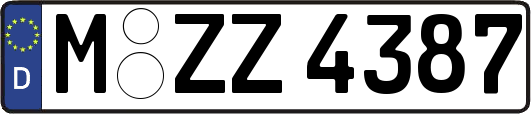 D
M ZZ 4387